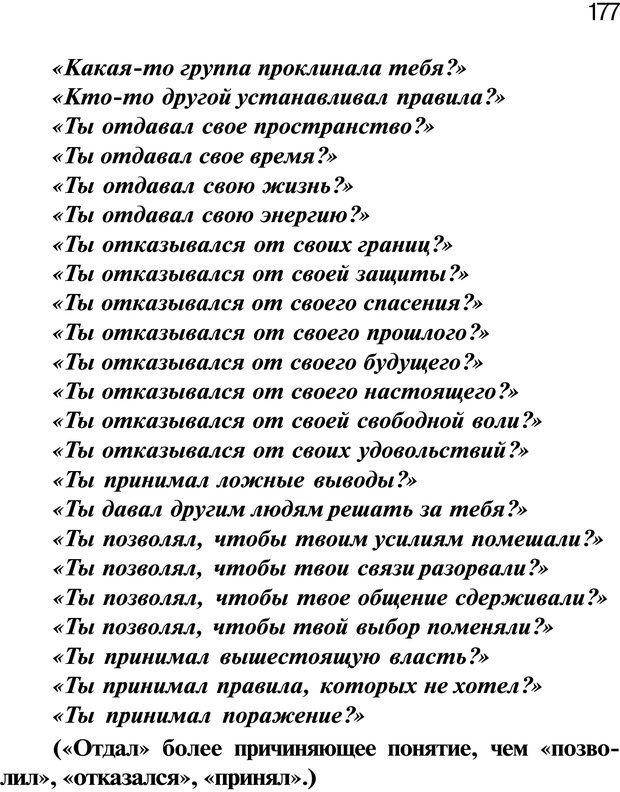 177

«Какая-то группа проклинала тебя?»
«Кто-то другой устанавливал правила?»
«Ты отдавал свое пространство?»
«Ты отдавал свое время?»
«Ты отдавал свою жизнь?»
«Ты отдавал свою энергию?»
«Ты отказывался от своих границ?»
«Ты отказывался от своей защиты?»
«Ты отказывался от своего спасения?»
«Ты отказывался от своего прошлого?»
«Ты отказывался от своего будущего?»
«Ты отказывался от своего настоящего?»
«Ты отказывался от своей свободной воли?»
«Ты отказывался от своих удовольствий?»
«Ты принимал ложные выводы?»
«Ты давал другим людям решать за тебя?»
«Ты позволял, чтобы твоим усилиям помешали?»
«Ты позволял, чтобы твои связи разорвали?»
«Ты позволял, чтобы твое общение сдерживали?»
«Ты позволял, чтобы твой выбор поменяли?»
«Ты принимал вышестоящую власть?»
«Ты принимал правила, которых не хотел?»
«Ты принимал поражение?»

(«Отдал» более причиняющее понятие, чем «позволил», «отказался», «принял».)